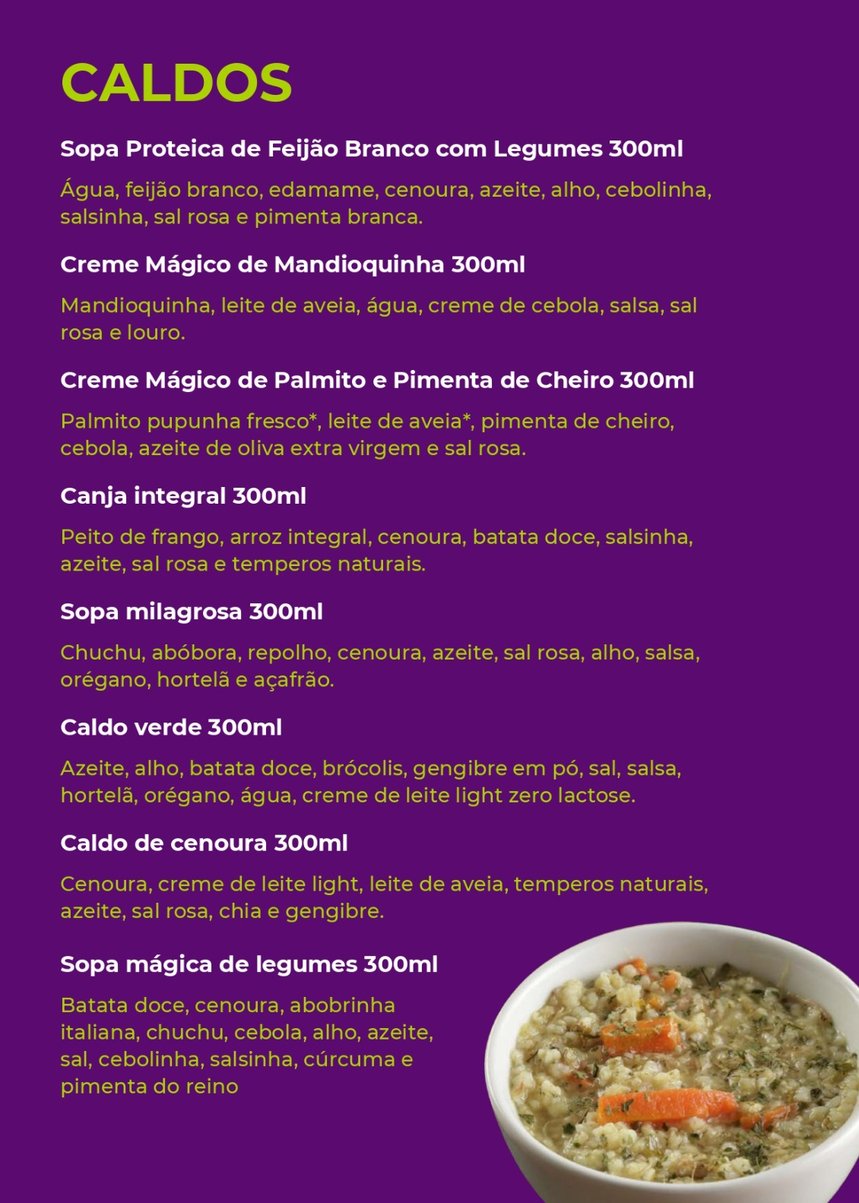 CALDOS

Sopa Proteica de Feijão Branco com Legumes 300ml

Água, feijão branco, edamame, cenoura, azeite, alho, cebolinha, salsinha, sal rosa e pimenta branca.

Creme Mágico de Mandioquinha 300ml

Mandioquinha, leite de aveia, água, creme de cebola, salsa, sal rosa e louro.

Creme Mágico de Palmito e Pimenta de Cheiro 300ml

Palmito pupunha fresco*, leite de aveia*, pimenta de cheiro, cebola, azeite de oliva extra virgem e sal rosa.

Canja integral 300ml

Peito de frango, arroz integral, cenoura, batata doce, salsinha, azeite, sal rosa e temperos naturais.

Sopa milagrosa 300ml

Chuchu, abóbora, repolho, cenoura, azeite, sal rosa, alho, salsa, orégano, hortelã e açafrão.

Caldo verde 300ml

Azeite, alho, batata doce, brócolis, gengibre em pó, sal, salsa, hortelã, orégano, água, creme de leite light zero lactose.

Caldo de cenoura 300ml

Cenoura, creme de leite light, leite de aveia, temperos naturais, azeite, sal rosa, chia e gengibre.

Sopa mágica de legumes 300ml

Batata doce, cenoura, abobrinha italiana, chuchu, cebola, alho, azeite, sal, cebolinha, salsinha, cúrcuma e pimenta do reino